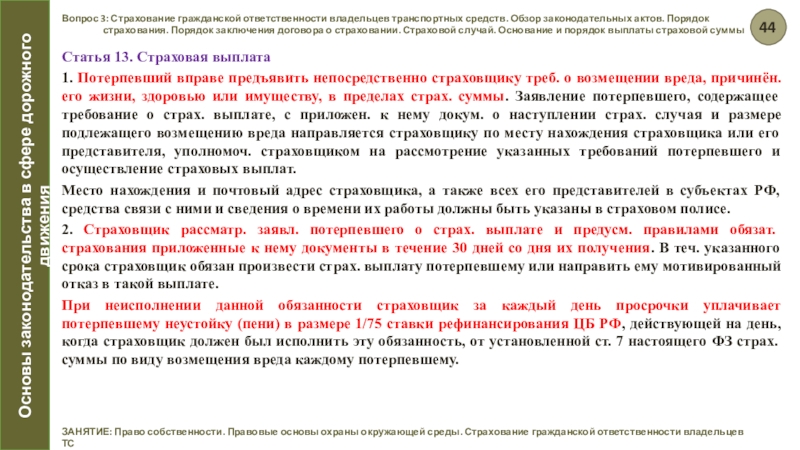 Основы законодательства в сфере дорожного движения

Вопрос 3: Страхование гражданской ответственности владельцев транспортных средств. Обзор законодательных актов. Порядок страхования. Порядок заключения договора о страховании. Страховой случай. Основание и порядок выплаты страховой суммы

44

Статья 13. Страховая выплата

1. Потерпевший вправе предъявить непосредственно страховщику треб. о возмещении вреда, причинён. его жизни, здоровью или имуществу, в пределах страх. суммы. Заявление потерпевшего, содержащее требование о страх. выплате, с приложен. к нему докум. о наступлении страх. случая и размере подлежащего возмещению вреда направляется страховщику по месту нахождения страховщика или его представителя, уполномоч. страховщиком на рассмотрение указанных требований потерпевшего и осуществление страховых выплат.

Место нахождения и почтовый адрес страховщика, а также всех его представителей в субъектах РФ, средства связи с ними и сведения о времени их работы должны быть указаны в страховом полисе.

2. Страховщик рассматр. заявл. потерпевшего о страх. выплате и предусм. правилами обязат. страхования приложенные к нему документы в течение 30 дней со дня их получения. В теч. указанного срока страховщик обязан произвести страх. выплату потерпевшему или направить ему мотивированный отказ в такой выплате.

При неисполнении данной обязанности страховщик за каждый день просрочки уплачивает потерпевшему неустойку (пени) в размере 1/75 ставки рефинансирования ЦБ РФ, действующей на день, когда страховщик должен был исполнить эту обязанность, от установленной ст. 7 настоящего ФЗ страх. суммы по виду возмещения вреда каждому потерпевшему.

ЗАНЯТИЕ: Право собственности. Правовые основы охраны окружающей среды. Страхование гражданской ответственности владельцев ТС